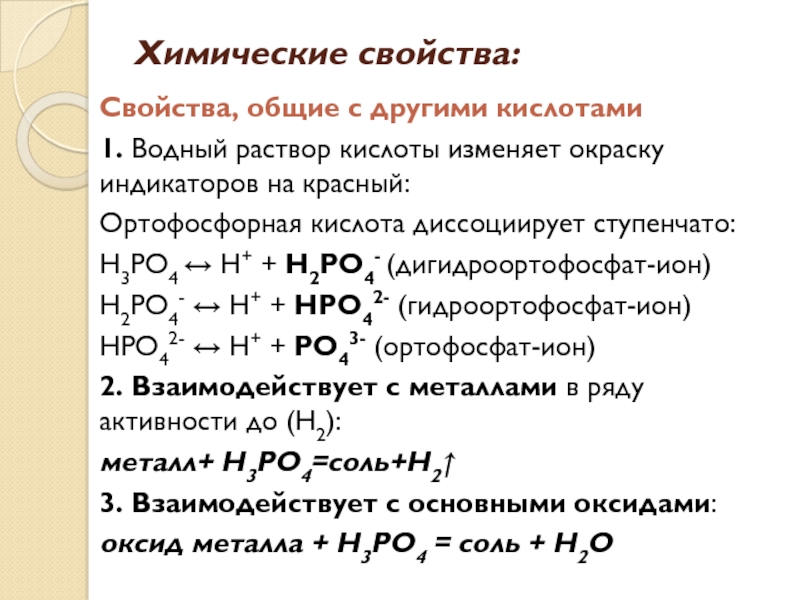 Химические свойства:

Свойства, общие с другими кислотами

1. Водный раствор кислоты изменяет окраску индикаторов на красный:

Ортофосфорная кислота диссоциирует ступенчато:

$H_3PO_4 \leftrightarrow H^+ + H_2PO_4^-$ (дигидроортофосфат-ион)

$H_2PO_4^- \leftrightarrow H^+ + HPO_4^{2-}$ (гидроортофосфат-ион)

$HPO_4^{2-} \leftrightarrow H^+ + PO_4^{3-}$ (ортофосфат-ион)

2. Взаимодействует с металлами в ряду активности до ($H_2$):

металл+ $H_3PO_4$=соль+$H_2\uparrow$

3. Взаимодействует с основными оксидами:

оксид металла + $H_3PO_4$ = соль + $H_2O$